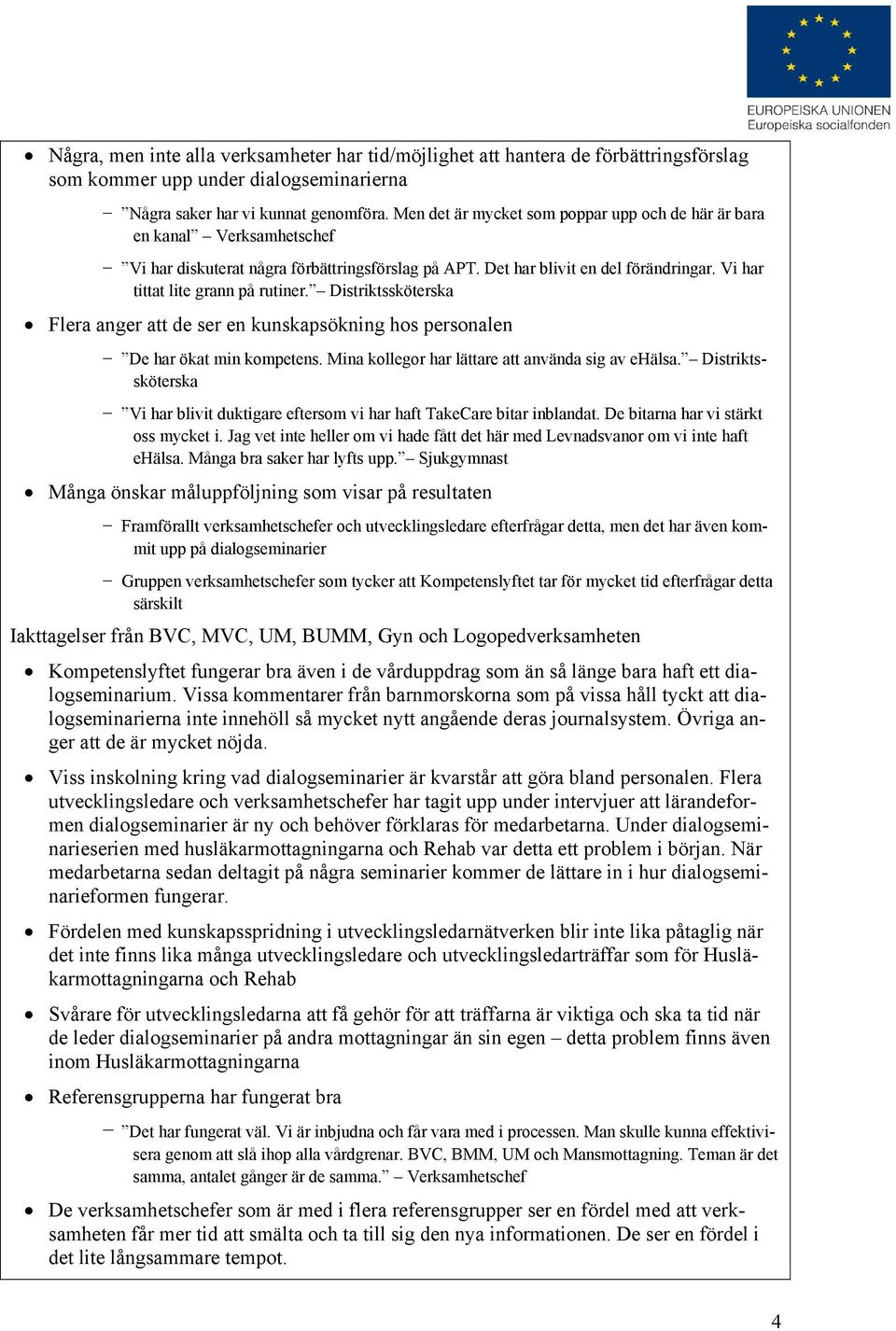 EUROPEISKA UNIONEN
Europeiska socialfonden

• Några, men inte alla verksamheter har tid/möjlighet att hantera de förbättringsförslag som kommer upp under dialogseminarierna

– ”Några saker har vi kunnat genomföra. Men det är mycket som poppar upp och de här är bara en kanal” – Verksamhetschef

– ”Vi har diskuterat några förbättringsförslag på APT. Det har blivit en del förändringar. Vi har tittat lite grann på rutiner.” – Distriktssköterska

• Flera anger att de ser en kunskapsökning hos personalen

– ”De har ökat min kompetens. Mina kollegor har lättare att använda sig av eHälsa.” – Distriktssköterska

– ”Vi har blivit duktigare eftersom vi har haft TakeCare bitar inblandat. De bitarna har vi stärkt oss mycket i. Jag vet inte heller om vi hade fått det här med Levnadsvanor om vi inte haft eHälsa. Många bra saker har lyfts upp.” – Sjukgymnast

• Många önskar måluppföljning som visar på resultaten

– Framförallt verksamhetschefer och utvecklingsledare efterfrågar detta, men det har även kommit upp på dialogseminarier

– Gruppen verksamhetschefer som tycker att Kompetenslyftet tar för mycket tid efterfrågar detta särskilt

Iakttagelser från BVC, MVC, UM, BUMM, Gyn och Logopedverksamheten

• Kompetenslyftet fungerar bra även i de vårduppdrag som än så länge bara haft ett dialogseminarium. Vissa kommentarer från barnmorskorna som på vissa håll tyckt att dialogseminarierna inte innehöll så mycket nytt angående deras journalsystem. Övriga anger att de är mycket nöjda.

• Viss inskolning kring vad dialogseminarier är kvarstår att göra bland personalen. Flera utvecklingsledare och verksamhetschefer har tagit upp under intervjuer att lärandeformen dialogseminarier är ny och behöver förklaras för medarbetarna. Under dialogseminarieserien med husläkarmottagningarna och Rehab var detta ett problem i början. När medarbetarna sedan deltagit på några seminarier kommer de lättare in i hur dialogseminarieformen fungerar.

• Fördelen med kunskapsspridning i utvecklingsledarnätverken blir inte lika påtaglig när det inte finns lika många utvecklingsledare och utvecklingsledarträffar som för Husläkarmottagningarna och Rehab

• Svårare för utvecklingsledarna att få gehör för att träffarna är viktiga och ska ta tid när de leder dialogseminarier på andra mottagningar än sin egen – detta problem finns även inom Husläkarmottagningarna

• Referensgrupperna har fungerat bra

– ”Det har fungerat väl. Vi är inbjudna och får vara med i processen. Man skulle kunna effektivisera genom att slå ihop alla vårdgrenar. BVC, BMM, UM och Mansmottagning. Teman är det samma, antalet gånger är de samma.” – Verksamhetschef

• De verksamhetschefer som är med i flera referensgrupper ser en fördel med att verksamheten får mer tid att smälta och ta till sig den nya informationen. De ser en fördel i det lite långsammare tempot.

4